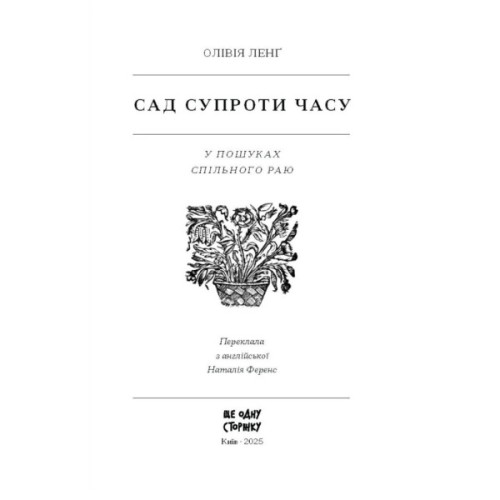 ОЛІВІЯ ЛЕНҐ

САД СУПРОТИ ЧАСУ

У ПОШУКАХ
СПІЛЬНОГО РАЮ

Переклала
з англійської
Наталія Ференс

ЩЕ ОДНУ
СТОРІНКУ

Київ · 2025